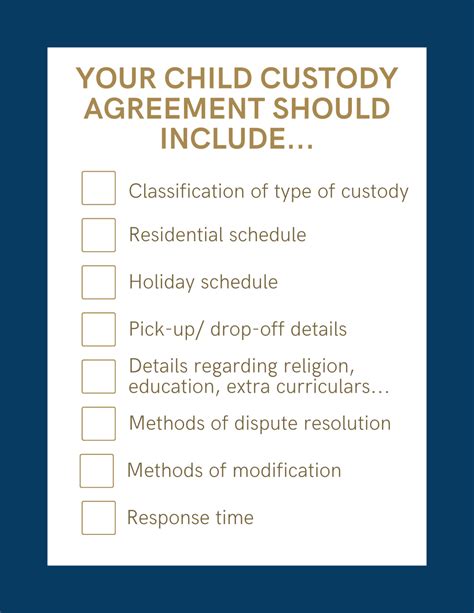 YOUR CHILD CUSTODY AGREEMENT SHOULD INCLUDE...

Classification of type of custody

Residential schedule

Holiday schedule

Pick-up/ drop-off details

Details regarding religion, education, extra curriculars...

Methods of dispute resolution

Methods of modification

Response time